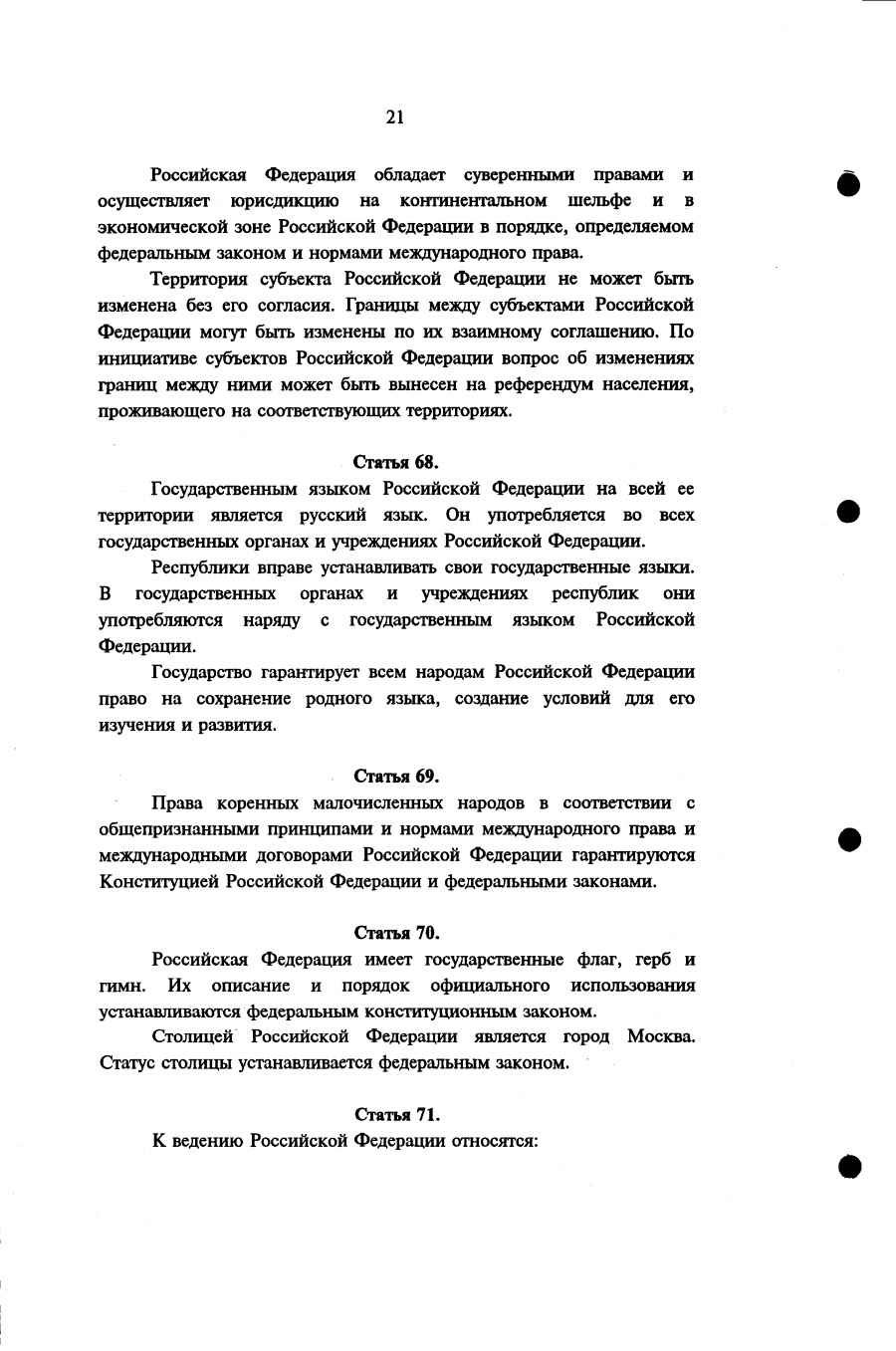 21

Российская Федерация обладает суверенными правами и осуществляет юрисдикцию на континентальном шельфе и в экономической зоне Российской Федерации в порядке, определяемом федеральным законом и нормами международного права.

Территория субъекта Российской Федерации не может быть изменена без его согласия. Границы между субъектами Российской Федерации могут быть изменены по их взаимному соглашению. По инициативе субъектов Российской Федерации вопрос об изменениях границ между ними может быть вынесен на референдум населения, проживающего на соответствующих территориях.

Статья 68.

Государственным языком Российской Федерации на всей ее территории является русский язык. Он употребляется во всех государственных органах и учреждениях Российской Федерации.

Республики вправе устанавливать свои государственные языки. В государственных органах и учреждениях республик они употребляются наряду с государственным языком Российской Федерации.

Государство гарантирует всем народам Российской Федерации право на сохранение родного языка, создание условий для его изучения и развития.

Статья 69.

Права коренных малочисленных народов в соответствии с общепризнанными принципами и нормами международного права и международными договорами Российской Федерации гарантируются Конституцией Российской Федерации и федеральными законами.

Статья 70.

Российская Федерация имеет государственные флаг, герб и гимн. Их описание и порядок официального использования устанавливаются федеральным конституционным законом.

Столицей Российской Федерации является город Москва. Статус столицы устанавливается федеральным законом.

Статья 71.

К ведению Российской Федерации относятся: